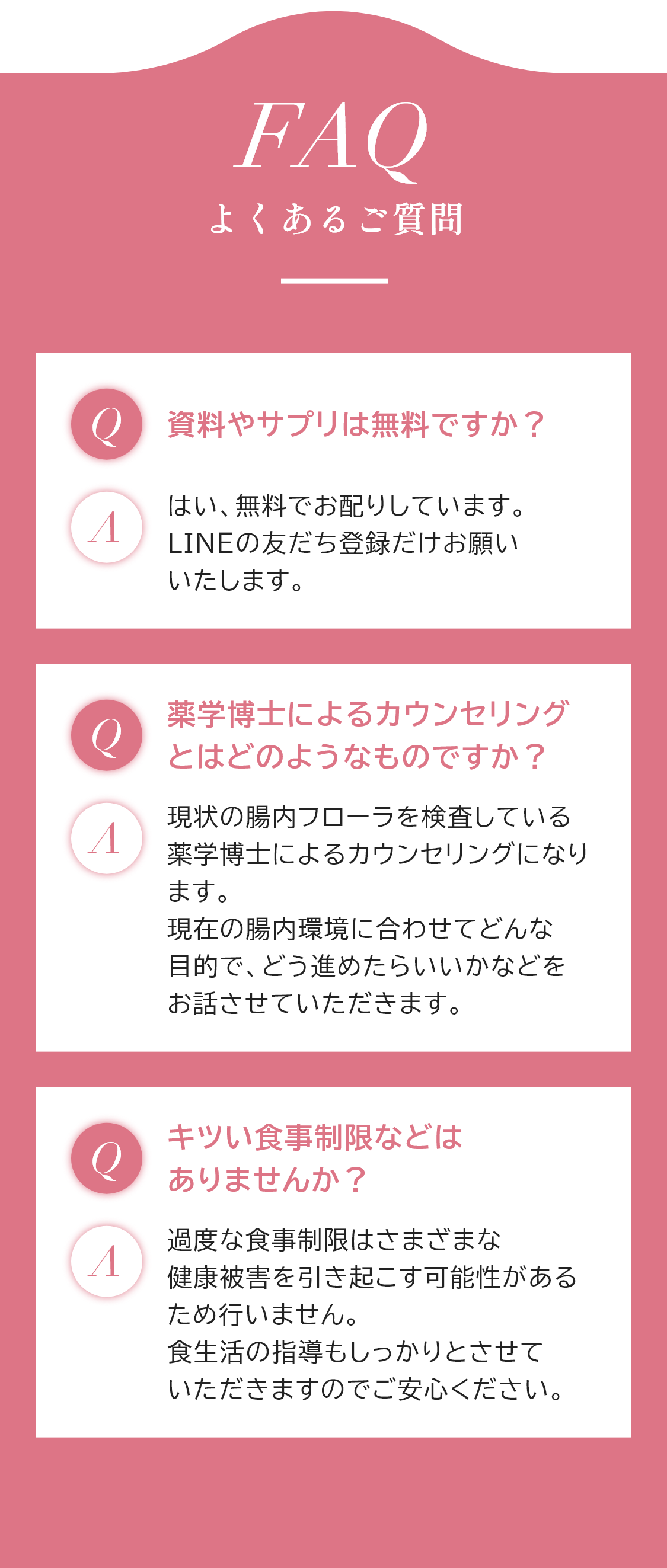 FAQ
よくあるご質問

Q
資料やサプリは無料ですか？

A
はい、無料でお配りしています。LINEの友だち登録だけお願いいたします。

Q
薬学博士によるカウンセリングとはどのようなものですか？

A
現状の腸内フローラを検査している薬学博士によるカウンセリングになります。
現在の腸内環境に合わせてどんな目的で、どう進めたらいいかなどをお話させていただきます。

Q
キツい食事制限などはありませんか？

A
過度な食事制限はさまざまな健康被害を引き起こす可能性があるため行いません。
食生活の指導もしっかりとさせていただきますのでご安心ください。